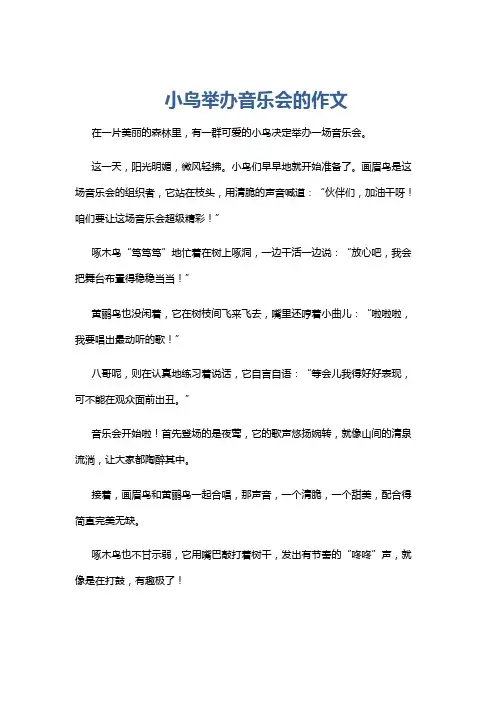 小鸟举办音乐会的作文

在一片美丽的森林里，有一群可爱的小鸟决定举办一场音乐会。

这一天，阳光明媚，微风轻拂。小鸟们早早地就开始准备了。画眉鸟是这场音乐会的组织者，它站在枝头，用清脆的声音喊道："伙伴们，加油干呀！咱们要让这场音乐会超级精彩！"

啄木鸟"笃笃笃"地忙着在树上啄洞，一边干活一边说："放心吧，我会把舞台布置得稳稳当当！"

黄鹂鸟也没闲着，它在树枝间飞来飞去，嘴里还哼着小曲儿："啦啦啦，我要唱出最动听的歌！"

八哥呢，则在认真地练习着说话，它自言自语："等会儿我得好好表现，可不能在观众面前出丑。"

音乐会开始啦！首先登场的是夜莺，它的歌声悠扬婉转，就像山间的清泉流淌，让大家都陶醉其中。

接着，画眉鸟和黄鹂鸟一起合唱，那声音，一个清脆，一个甜美，配合得简直完美无缺。

啄木鸟也不甘示弱，它用嘴巴敲打着树干，发出有节奏的"咚咚"声，就像是在打鼓，有趣极了！